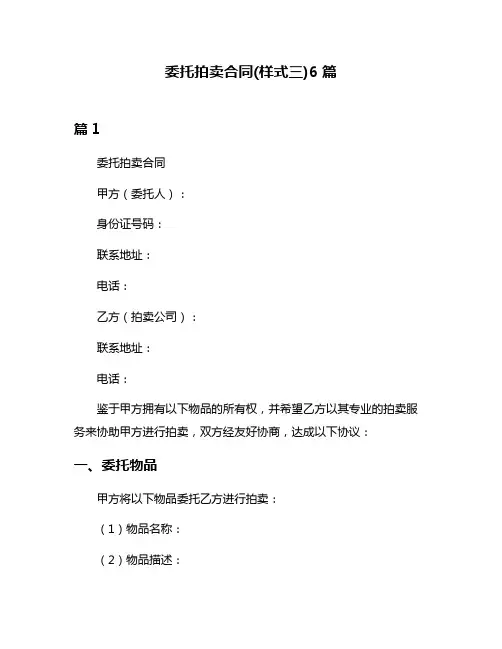 委托拍卖合同(样式三)6 篇

篇 1

委托拍卖合同

甲方（委托人）：

身份证号码：

联系地址：

电话：

乙方（拍卖公司）：

联系地址：

电话：

鉴于甲方拥有以下物品的所有权，并希望乙方以其专业的拍卖服务来协助甲方进行拍卖，双方经友好协商，达成以下协议：

一、委托物品

甲方将以下物品委托乙方进行拍卖：

（1）物品名称：

（2）物品描述：